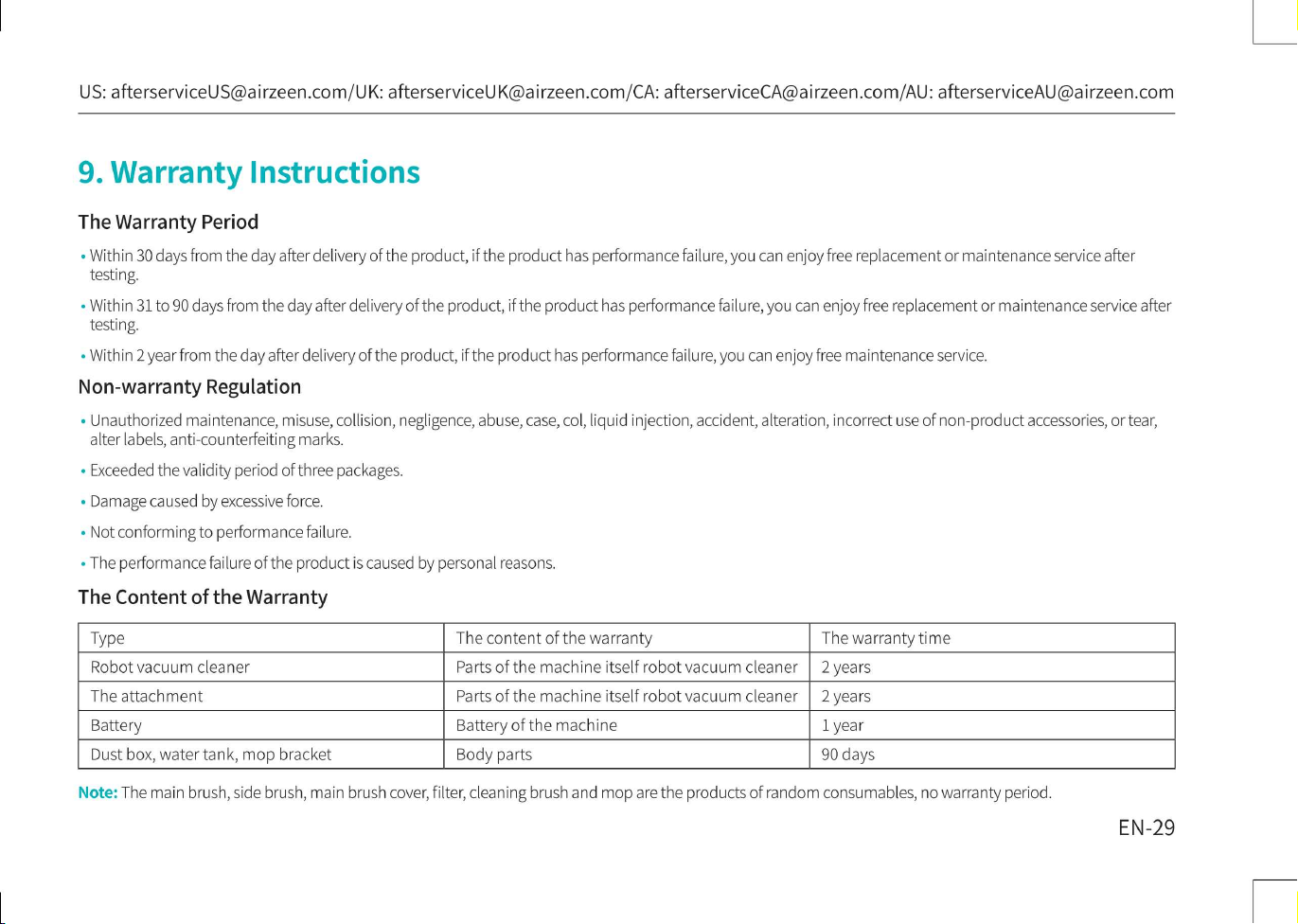 US: afterserviceUS@airzeen.com/UK: afterserviceUK@airzeen.com/CA: afterserviceCA@airzeen.com/AU: afterserviceAU@airzeen.com

9. Warranty Instructions

The Warranty Period

• Within 30 days from the day after delivery of the product, if the product has performance failure, you can enjoy free replacement or maintenance service after testing.

• Within 31 to 90 days from the day after delivery of the product, if the product has performance failure, you can enjoy free replacement or maintenance service after testing.

• Within 2 year from the day after delivery of the product, if the product has performance failure, you can enjoy free maintenance service.

Non-warranty Regulation

• Unauthorized maintenance, misuse, collision, negligence, abuse, case, col, liquid injection, accident, alteration, incorrect use of non-product accessories, or tear, alter labels, anti-counterfeiting marks.

• Exceeded the validity period of three packages.

• Damage caused by excessive force.

• Not conforming to performance failure.

• The performance failure of the product is caused by personal reasons.

The Content of the Warranty

| Type | The content of the warranty | The warranty time |
|---|---|---|
| Robot vacuum cleaner | Parts of the machine itself robot vacuum cleaner | 2 years |
| The attachment | Parts of the machine itself robot vacuum cleaner | 2 years |
| Battery | Battery of the machine | 1 year |
| Dust box, water tank, mop bracket | Body parts | 90 days |

Note: The main brush, side brush, main brush cover, filter, cleaning brush and mop are the products of random consumables, no warranty period.

EN-29